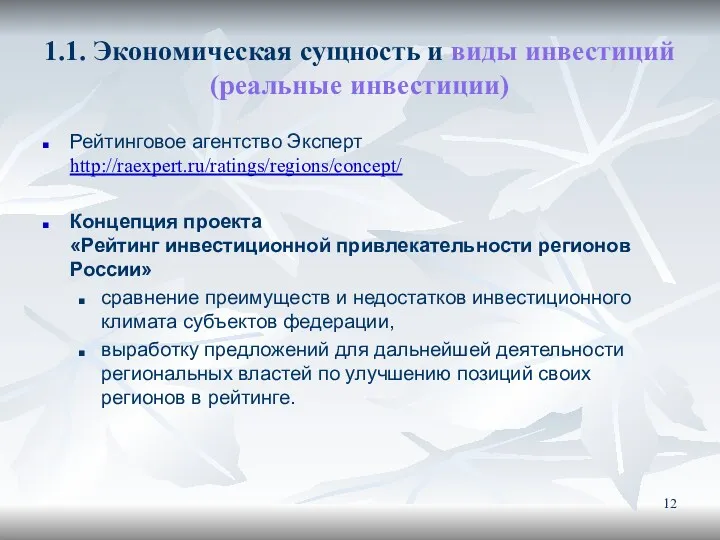 1.1. Экономическая сущность и виды инвестиций (реальные инвестиции)

Рейтинговое агентство Эксперт http://raexpert.ru/ratings/regions/concept/

Концепция проекта «Рейтинг инвестиционной привлекательности регионов России»

сравнение преимуществ и недостатков инвестиционного климата субъектов федерации,

выработку предложений для дальнейшей деятельности региональных властей по улучшению позиций своих регионов в рейтинге.

12